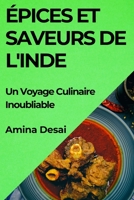 ÉPICES ET SAVEURS DE L'INDE

Un Voyage Culinaire Inoubliable

Amina Desai